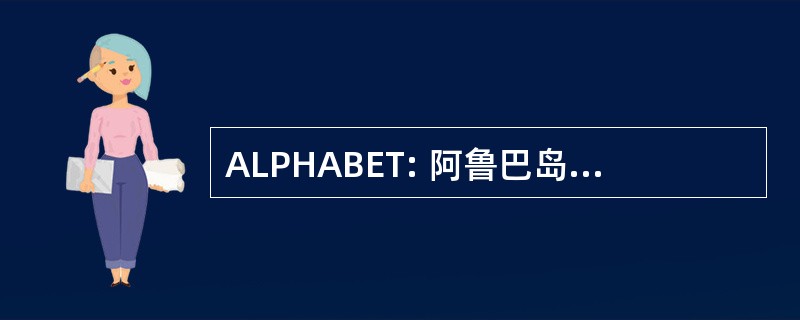 ALPHABET: 阿鲁巴岛...